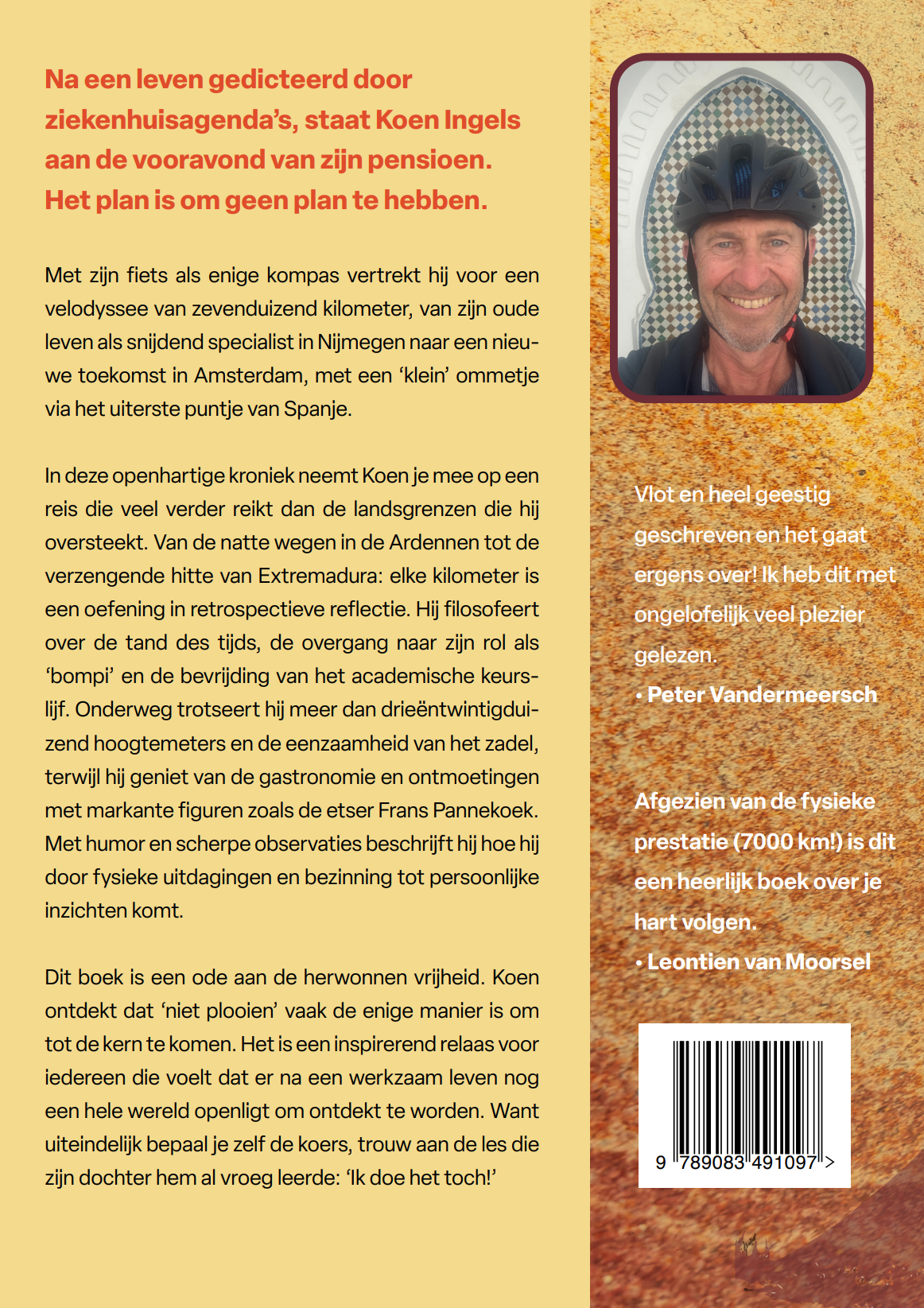 Na een leven gedicteerd door ziekenhuisagenda's, staat Koen Ingels aan de vooravond van zijn pensioen. Het plan is om geen plan te hebben.

Met zijn fiets als enige kompas vertrekt hij voor een velodyssee van zevenduizend kilometer, van zijn oude leven als snijdend specialist in Nijmegen naar een nieuwe toekomst in Amsterdam, met een 'klein' ommetje via het uiterste puntje van Spanje.

In deze openhartige kroniek neemt Koen je mee op een reis die veel verder reikt dan de landsgrenzen die hij oversteekt. Van de natte wegen in de Ardennen tot de verzengende hitte van Extremadura: elke kilometer is een oefening in retrospectieve reflectie. Hij filosofeert over de tand des tijds, de overgang naar zijn rol als 'bompi' en de bevrijding van het academische keurslijf. Onderweg trotseert hij meer dan drieëntwintigduizend hoogtemeters en de eenzaamheid van het zadel, terwijl hij geniet van de gastronomie en ontmoetingen met markante figuren zoals de etser Frans Pannekoek. Met humor en scherpe observaties beschrijft hij hoe hij door fysieke uitdagingen en bezinning tot persoonlijke inzichten komt.

Dit boek is een ode aan de herwonnen vrijheid. Koen ontdekt dat 'niet plooien' vaak de enige manier is om tot de kern te komen. Het is een inspirerend relaas voor iedereen die voelt dat er na een werkzaam leven nog een hele wereld openligt om ontdekt te worden. Want uiteindelijk bepaal je zelf de koers, trouw aan de les die zijn dochter hem al vroeg leerde: 'Ik doe het toch!'

Vlot en heel geestig geschreven en het gaat ergens over! Ik heb dit met ongelofelijk veel plezier gelezen.
• Peter Vandermeersch

Afgezien van de fysieke prestatie (7000 km!) is dit een heerlijk boek over je hart volgen.
• Leontien van Moorsel

9 789083 491097 >